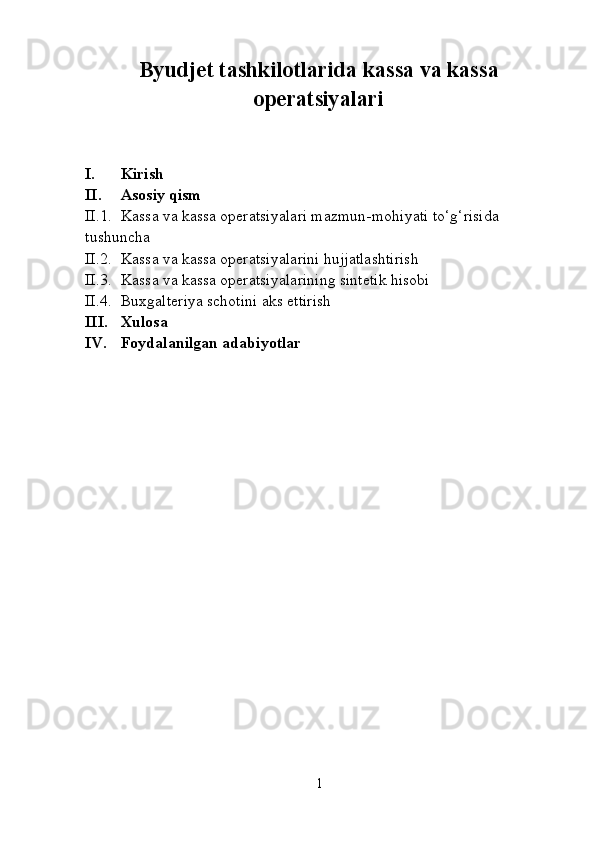 Docx.uz Docx.uz Docx.uz

Byudjet tashkilotlarida kassa va kassa operatsiyalari

I. Kirish
II. Asosiy qism
II.1. Kassa va kassa operatsiyalari mazmun-mohiyati to‘g‘risida tushuncha
II.2. Kassa va kassa operatsiyalarini hujjatlashtirish
II.3. Kassa va kassa operatsiyalarining sintetik hisobi
II.4. Buxgalteriya schotini aks ettirish
III. Xulosa
IV. Foydalanilgan adabiyotlar

Docx.uz Docx.uz Docx.uz

Docx.uz Docx.uz Docx.uz

Docx.uz Docx.uz Docx.uz

1